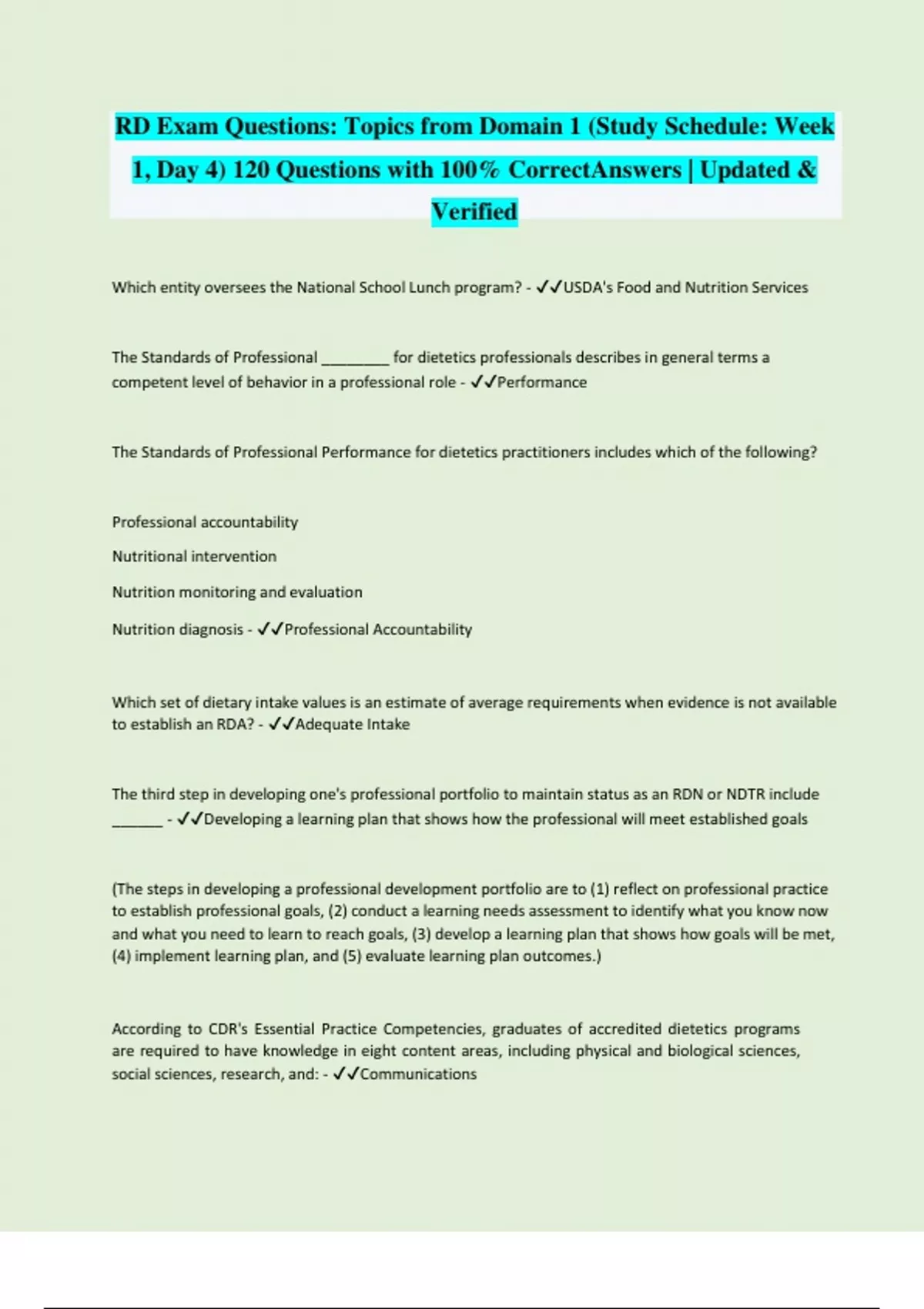 RD Exam Questions: Topics from Domain 1 (Study Schedule: Week 1, Day 4) 120 Questions with 100% CorrectAnswers | Updated & Verified

Which entity oversees the National School Lunch program? - ✓✓USDA's Food and Nutrition Services

The Standards of Professional ________ for dietetics professionals describes in general terms a competent level of behavior in a professional role - ✓✓Performance

The Standards of Professional Performance for dietetics practitioners includes which of the following?

Professional accountability

Nutritional intervention

Nutrition monitoring and evaluation

Nutrition diagnosis - ✓✓Professional Accountability

Which set of dietary intake values is an estimate of average requirements when evidence is not available to establish an RDA? - ✓✓Adequate Intake

The third step in developing one's professional portfolio to maintain status as an RDN or NDTR include ______ - ✓✓Developing a learning plan that shows how the professional will meet established goals

(The steps in developing a professional development portfolio are to (1) reflect on professional practice to establish professional goals, (2) conduct a learning needs assessment to identify what you know now and what you need to learn to reach goals, (3) develop a learning plan that shows how goals will be met, (4) implement learning plan, and (5) evaluate learning plan outcomes.)

According to CDR's Essential Practice Competencies, graduates of accredited dietetics programs are required to have knowledge in eight content areas, including physical and biological sciences, social sciences, research, and: - ✓✓Communications